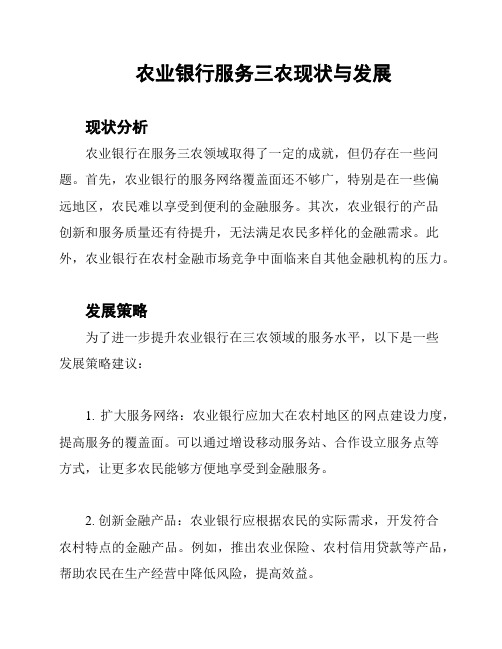 农业银行服务三农现状与发展

现状分析

农业银行在服务三农领域取得了一定的成就，但仍存在一些问题。首先，农业银行的服务网络覆盖面还不够广，特别是在一些偏远地区，农民难以享受到便利的金融服务。其次，农业银行的产品创新和服务质量还有待提升，无法满足农民多样化的金融需求。此外，农业银行在农村金融市场竞争中面临来自其他金融机构的压力。

发展策略

为了进一步提升农业银行在三农领域的服务水平，以下是一些发展策略建议：

1. 扩大服务网络：农业银行应加大在农村地区的网点建设力度，提高服务的覆盖面。可以通过增设移动服务站、合作设立服务点等方式，让更多农民能够方便地享受到金融服务。

2. 创新金融产品：农业银行应根据农民的实际需求，开发符合农村特点的金融产品。例如，推出农业保险、农村信用贷款等产品，帮助农民在生产经营中降低风险，提高效益。